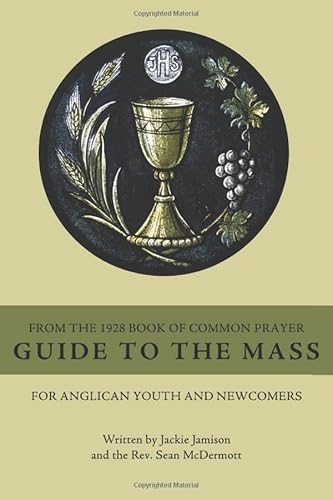 Copyrighted Material

IHS

FROM THE 1928 BOOK OF COMMON PRAYER
GUIDE TO THE MASS

FOR ANGLICAN YOUTH AND NEWCOMERS

Written by Jackie Jamison
and the Rev. Sean McDermott

Copyrighted Material